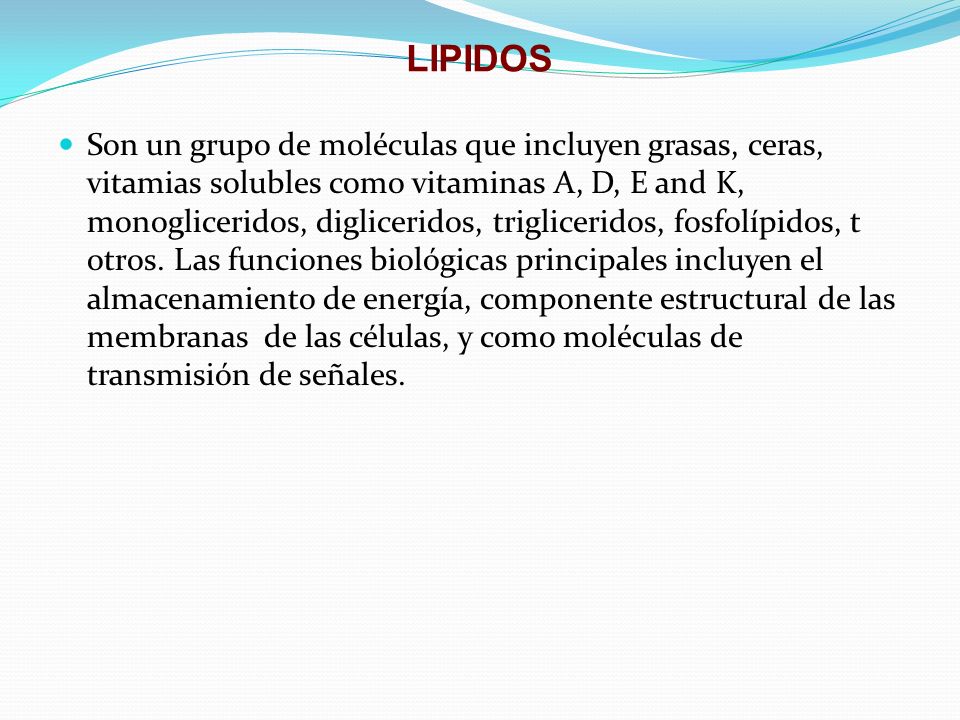 LIPIDOS

Son un grupo de moléculas que incluyen grasas, ceras, vitamias solubles como vitaminas A, D, E and K, monogliceridos, digliceridos, trigliceridos, fosfolípidos, t otros. Las funciones biológicas principales incluyen el almacenamiento de energía, componente estructural de las membranas de las células, y como moléculas de transmisión de señales.